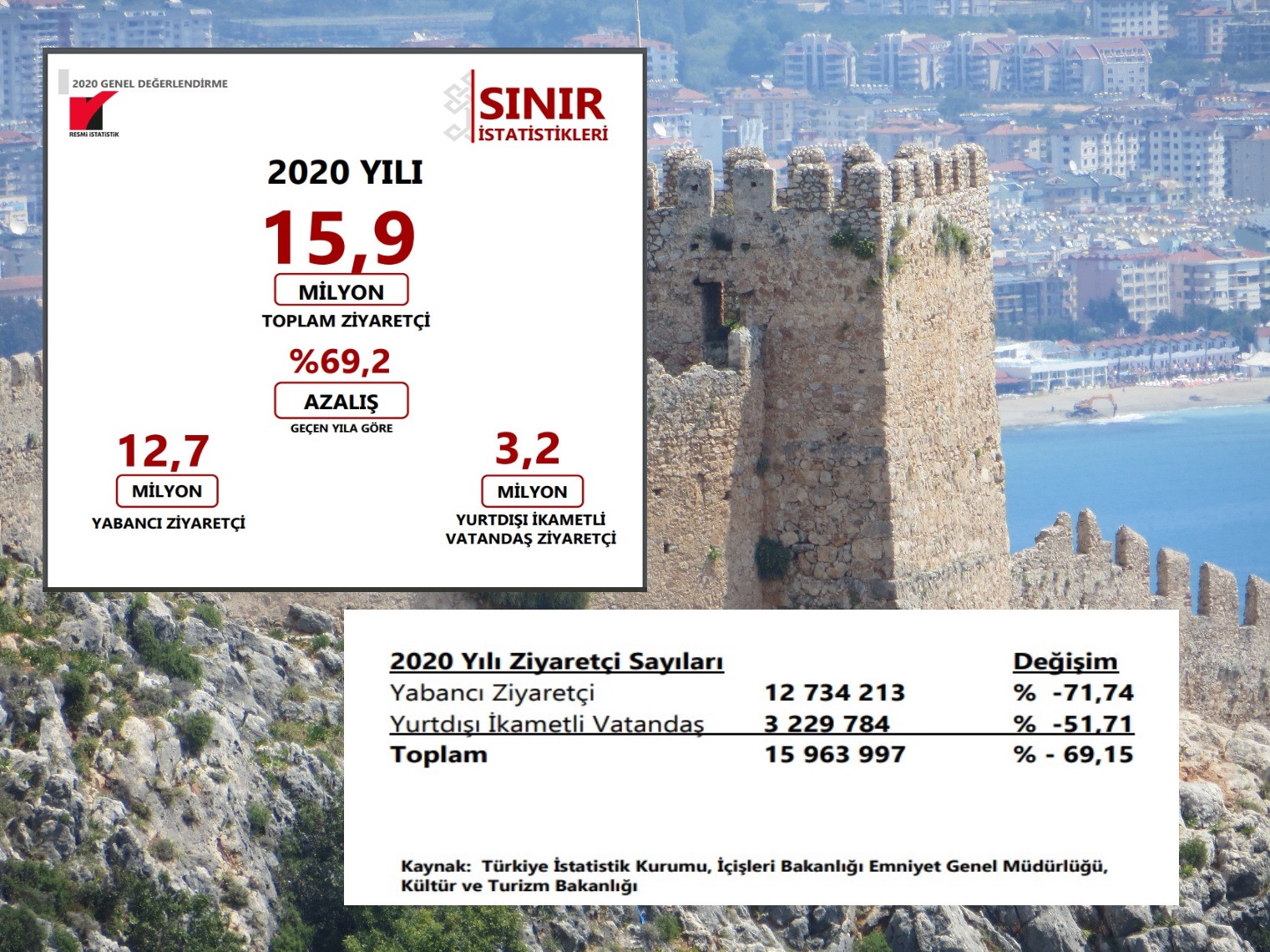 2020 GENEL DEĞERLENDİRME

RESMİ İSTATİSTİK

SINIR İSTATİSTİKLERİ

2020 YILI

15,9
MİLYON
TOPLAM ZİYARETÇİ

%69,2
AZALIŞ
GEÇEN YILA GÖRE

12,7
MİLYON
YABANCI ZİYARETÇİ

3,2
MİLYON
YURTDIŞI İKAMETLİ VATANDAŞ ZİYARETÇİ

| 2020 Yılı Ziyaretçi Sayıları | | Değişim |
|---|---|---|
| Yabancı Ziyaretçi | 12 734 213 | % -71,74 |
| Yurtdışı İkametli Vatandaş | 3 229 784 | % -51,71 |
| Toplam | 15 963 997 | % - 69,15 |

Kaynak: Türkiye İstatistik Kurumu, İçişleri Bakanlığı Emniyet Genel Müdürlüğü, Kültür ve Turizm Bakanlığı